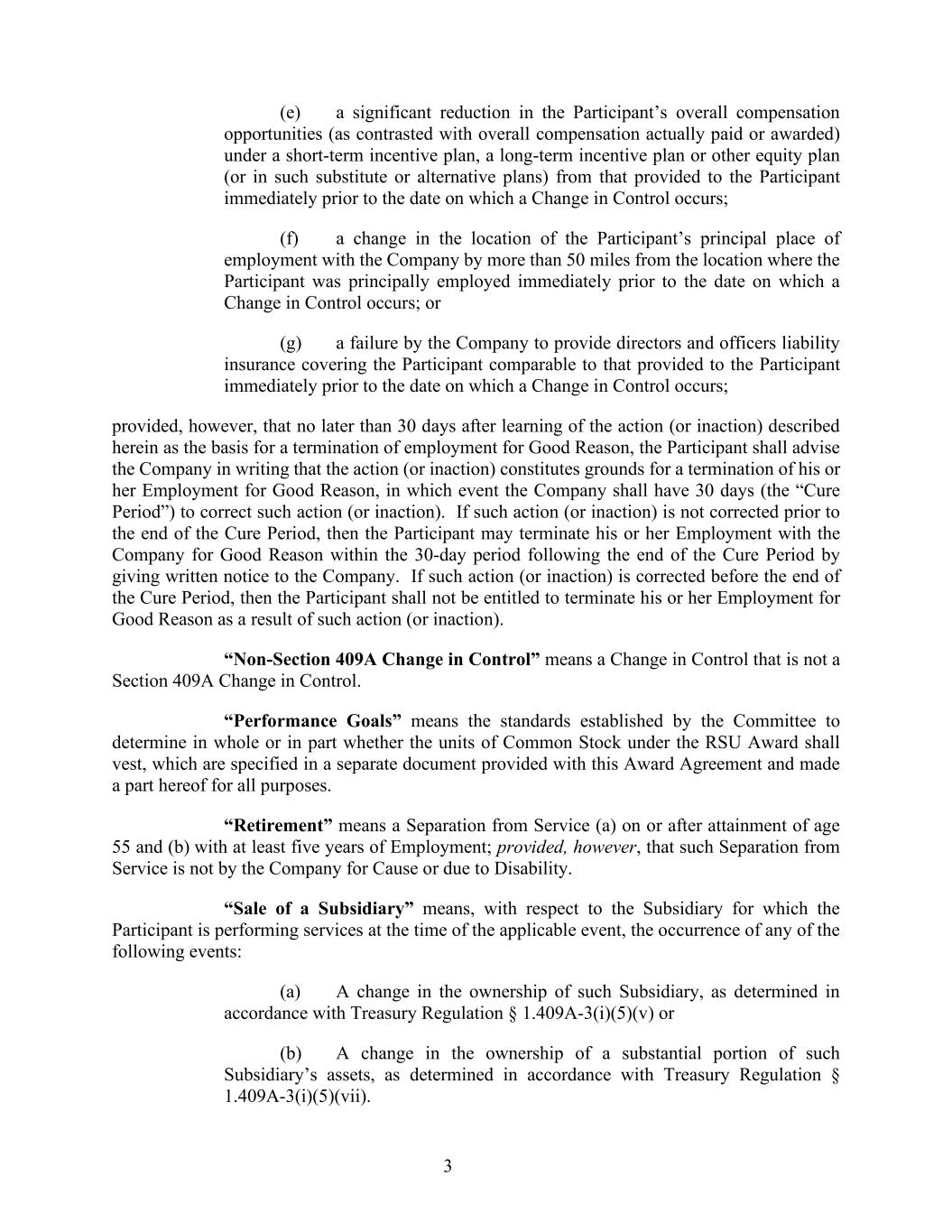 (e) a significant reduction in the Participant’s overall compensation opportunities (as contrasted with overall compensation actually paid or awarded) under a short-term incentive plan, a long-term incentive plan or other equity plan (or in such substitute or alternative plans) from that provided to the Participant immediately prior to the date on which a Change in Control occurs;

(f) a change in the location of the Participant’s principal place of employment with the Company by more than 50 miles from the location where the Participant was principally employed immediately prior to the date on which a Change in Control occurs; or

(g) a failure by the Company to provide directors and officers liability insurance covering the Participant comparable to that provided to the Participant immediately prior to the date on which a Change in Control occurs;

provided, however, that no later than 30 days after learning of the action (or inaction) described herein as the basis for a termination of employment for Good Reason, the Participant shall advise the Company in writing that the action (or inaction) constitutes grounds for a termination of his or her Employment for Good Reason, in which event the Company shall have 30 days (the “Cure Period”) to correct such action (or inaction). If such action (or inaction) is not corrected prior to the end of the Cure Period, then the Participant may terminate his or her Employment with the Company for Good Reason within the 30-day period following the end of the Cure Period by giving written notice to the Company. If such action (or inaction) is corrected before the end of the Cure Period, then the Participant shall not be entitled to terminate his or her Employment for Good Reason as a result of such action (or inaction).

“Non-Section 409A Change in Control” means a Change in Control that is not a Section 409A Change in Control.

“Performance Goals” means the standards established by the Committee to determine in whole or in part whether the units of Common Stock under the RSU Award shall vest, which are specified in a separate document provided with this Award Agreement and made a part hereof for all purposes.

“Retirement” means a Separation from Service (a) on or after attainment of age 55 and (b) with at least five years of Employment; provided, however, that such Separation from Service is not by the Company for Cause or due to Disability.

“Sale of a Subsidiary” means, with respect to the Subsidiary for which the Participant is performing services at the time of the applicable event, the occurrence of any of the following events:

(a) A change in the ownership of such Subsidiary, as determined in accordance with Treasury Regulation § 1.409A-3(i)(5)(v) or

(b) A change in the ownership of a substantial portion of such Subsidiary’s assets, as determined in accordance with Treasury Regulation § 1.409A-3(i)(5)(vii).

3